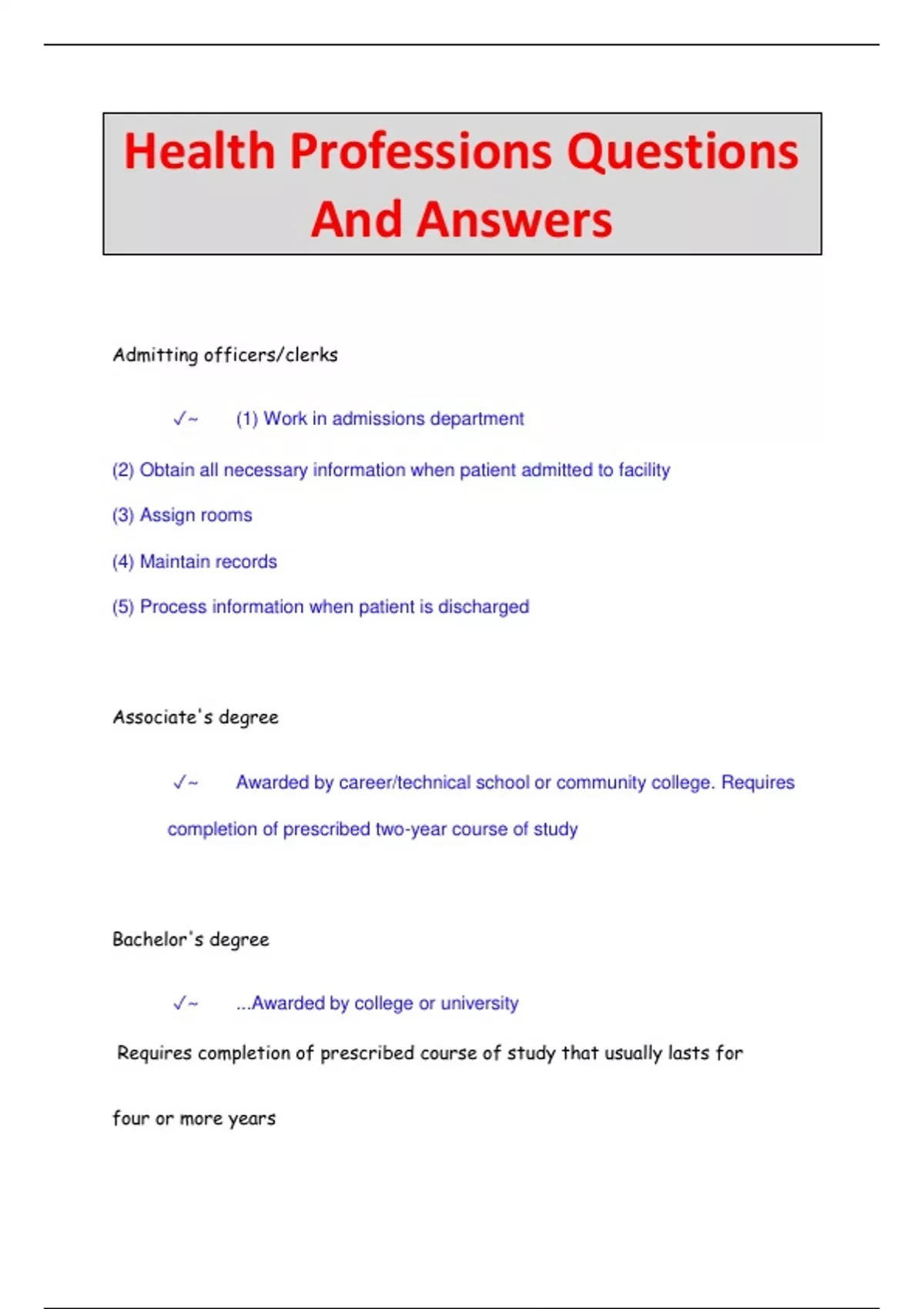 Health Professions Questions And Answers

Admitting officers/clerks

✓~ (1) Work in admissions department

(2) Obtain all necessary information when patient admitted to facility

(3) Assign rooms

(4) Maintain records

(5) Process information when patient is discharged

Associate's degree

✓~ Awarded by career/technical school or community college. Requires completion of prescribed two-year course of study

Bachelor's degree

✓~ ...Awarded by college or university

Requires completion of prescribed course of study that usually lasts for

four or more years